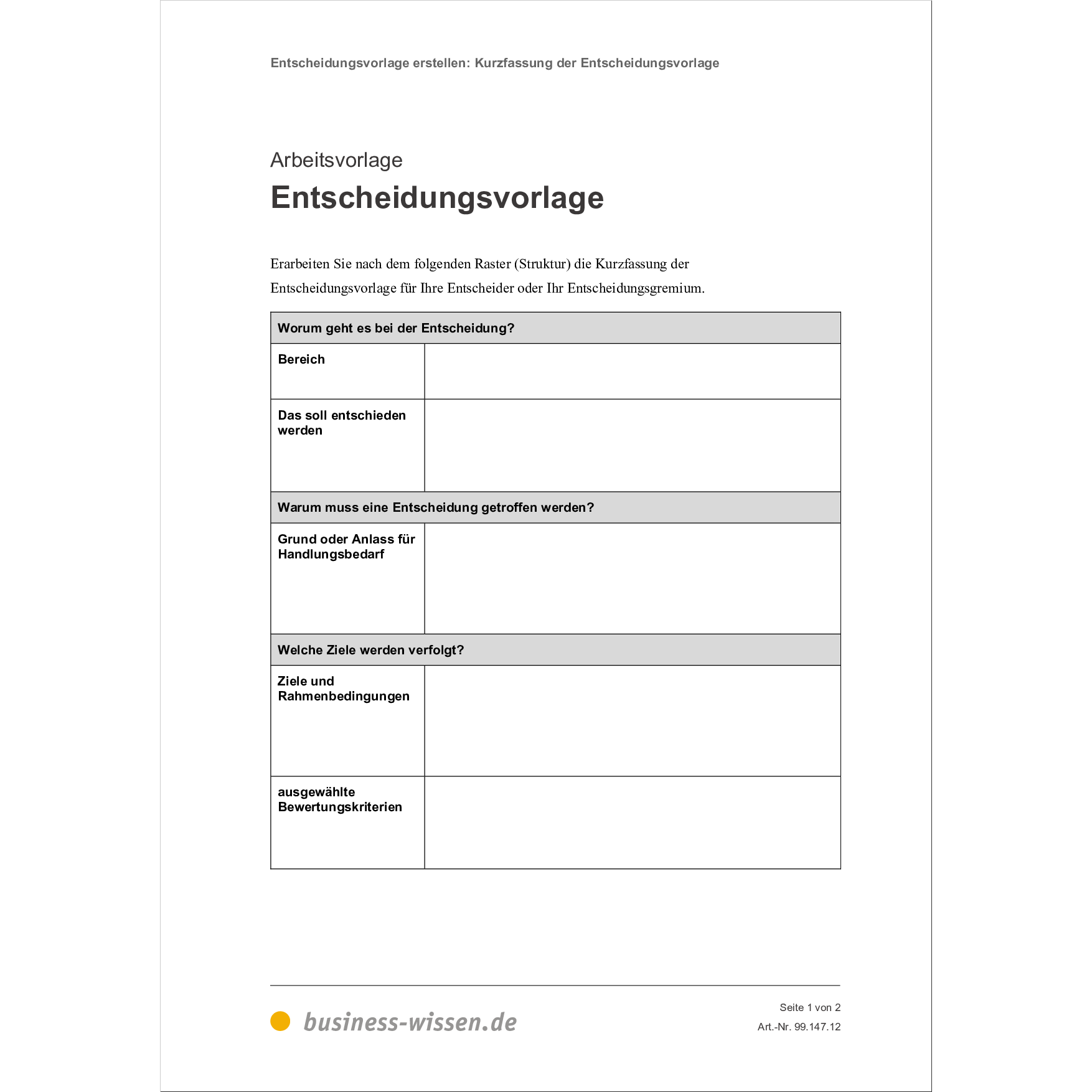 Entscheidungsvorlage erstellen: Kurzfassung der Entscheidungsvorlage

Arbeitsvorlage

Entscheidungsvorlage

Erarbeiten Sie nach dem folgenden Raster (Struktur) die Kurzfassung der Entscheidungsvorlage für Ihre Entscheider oder Ihr Entscheidungsgremium.

| Worum geht es bei der Entscheidung? | |
|---|---|
| Bereich | |
| Das soll entschieden werden | |
| Warum muss eine Entscheidung getroffen werden? | |
| Grund oder Anlass für Handlungsbedarf | |
| Welche Ziele werden verfolgt? | |
| Ziele und Rahmenbedingungen | |
| ausgewählte Bewertungskriterien | |

business-wissen.de

Seite 1 von 2
Art.-Nr. 99.147.12